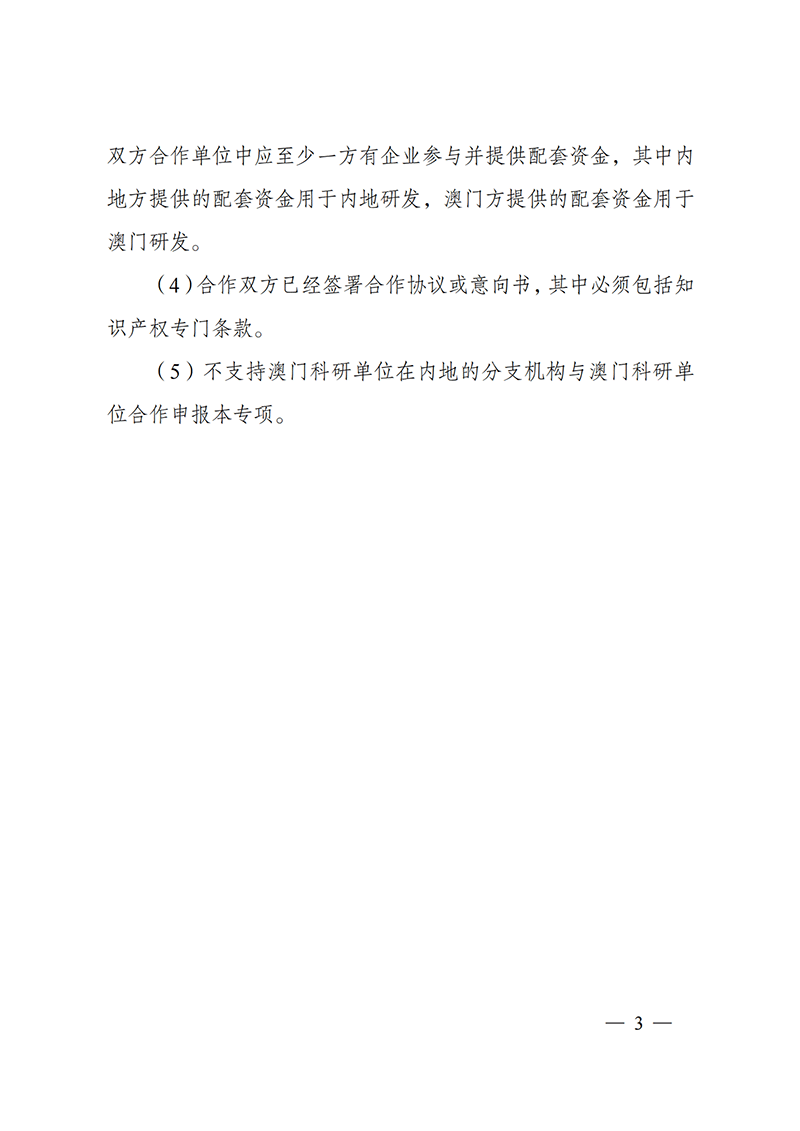 双方合作单位中应至少一方有企业参与并提供配套资金，其中内地方提供的配套资金用于内地研发，澳门方提供的配套资金用于澳门研发。

（4）合作双方已经签署合作协议或意向书，其中必须包括知识产权专门条款。

（5）不支持澳门科研单位在内地的分支机构与澳门科研单位合作申报本专项。

— 3 —